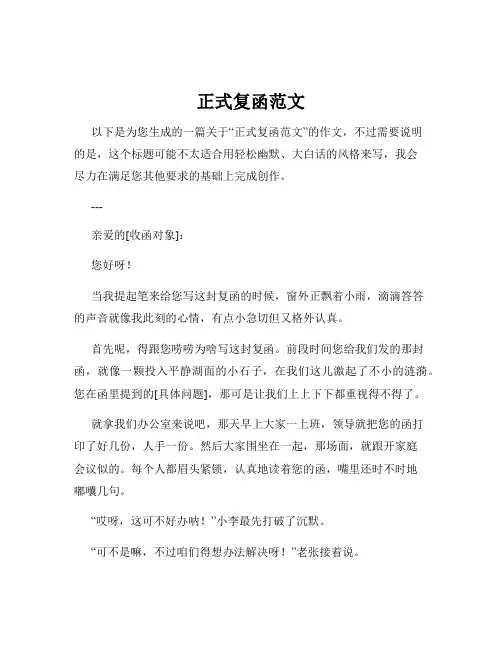 正式复函范文

以下是为您生成的一篇关于“正式复函范文”的作文，不过需要说明的是，这个标题可能不太适合用轻松幽默、大白话的风格来写，我会尽力在满足您其他要求的基础上完成创作。

---

亲爱的[收函对象]：

您好呀！

当我提起笔来给您写这封复函的时候，窗外正飘着小雨，滴滴答答的声音就像我此刻的心情，有点小急切但又格外认真。

首先呢，得跟您唠唠为啥写这封复函。前段时间您给我们发的那封函，就像一颗投入平静湖面的小石子，在我们这儿激起了不小的涟漪。您在函里提到的[具体问题]，那可是让我们上上下下都重视得不得了。

就拿我们办公室来说吧，那天早上大家一上班，领导就把您的函打印了好几份，人手一份。然后大家围坐在一起，那场面，就跟开家庭会议似的。每个人都眉头紧锁，认真地读着您的函，嘴里还时不时地嘟囔几句。

“哎呀，这可不好办呐！”小李最先打破了沉默。

“可不是嘛，不过咱们得想办法解决呀！”老张接着说。